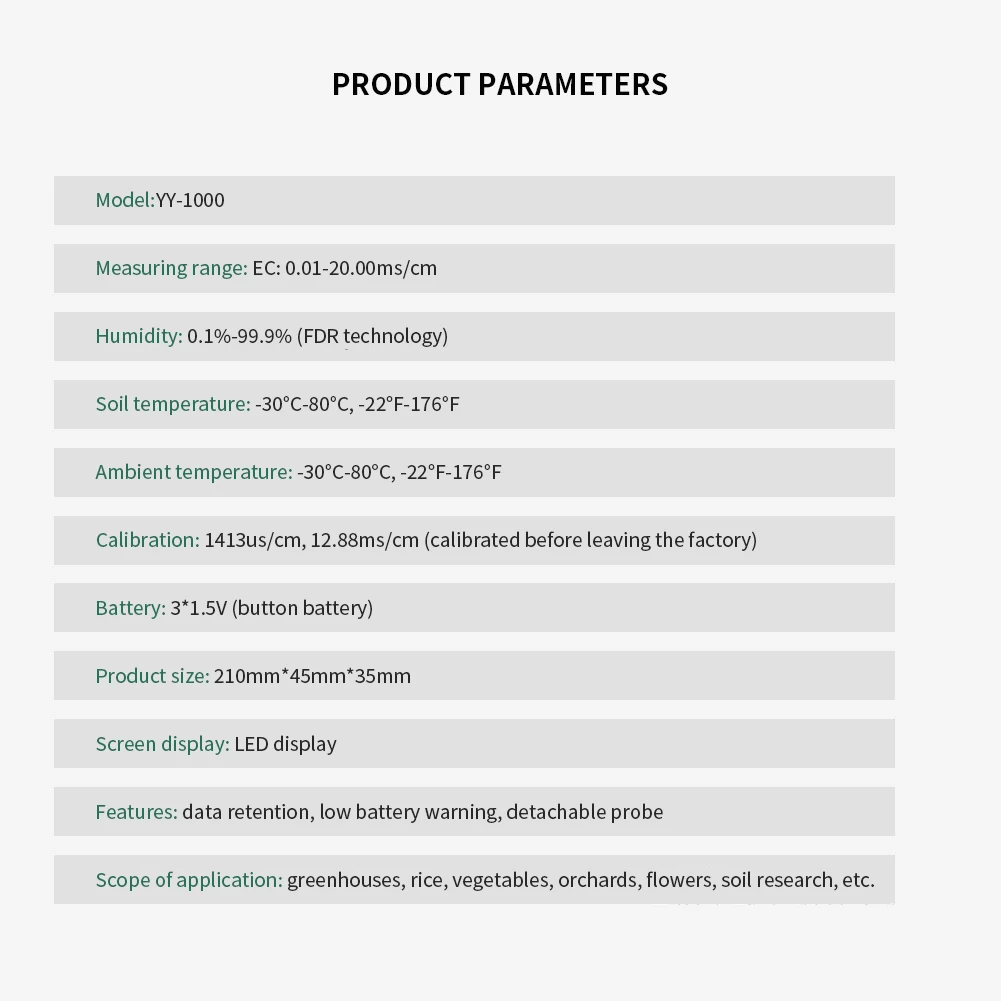 PRODUCT PARAMETERS

Model:YY-1000

Measuring range: EC: 0.01-20.00ms/cm

Humidity: 0.1%-99.9% (FDR technology)

Soil temperature: -30°C-80°C, -22°F-176°F

Ambient temperature: -30°C-80°C, -22°F-176°F

Calibration: 1413us/cm, 12.88ms/cm (calibrated before leaving the factory)

Battery: 3*1.5V (button battery)

Product size: 210mm*45mm*35mm

Screen display: LED display

Features: data retention, low battery warning, detachable probe

Scope of application: greenhouses, rice, vegetables, orchards, flowers, soil research, etc.